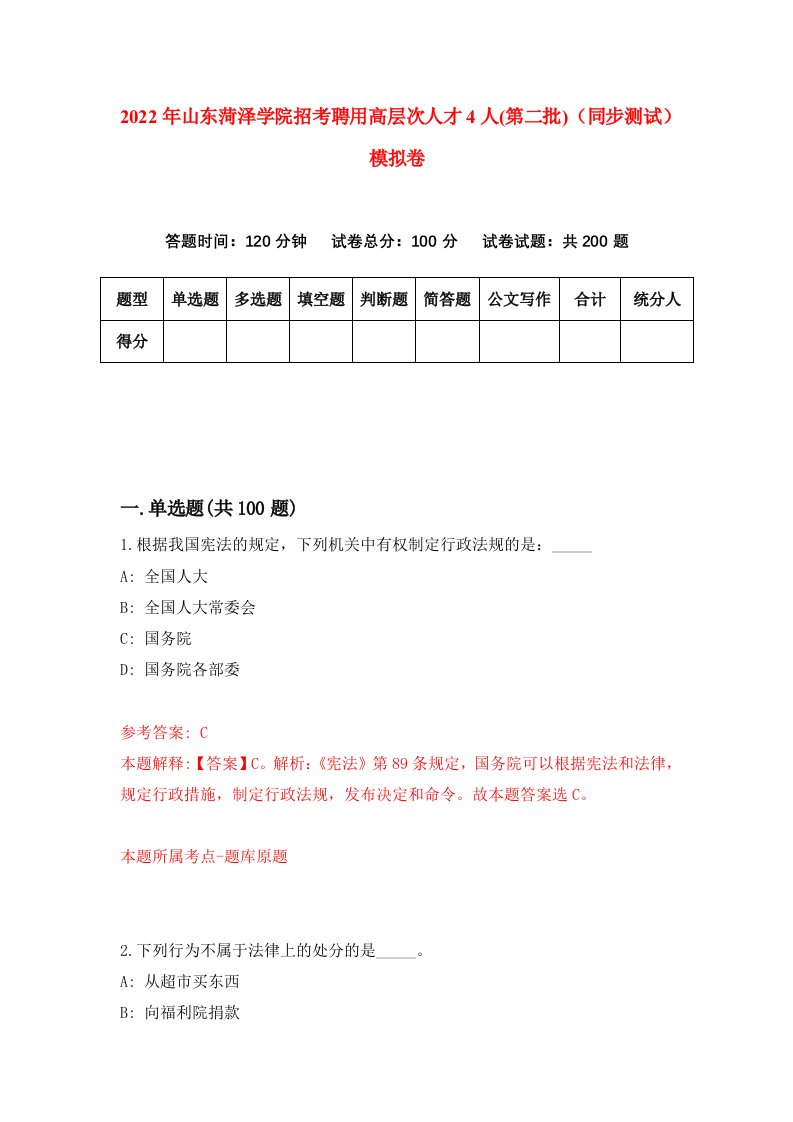 2022年山东菏泽学院招考聘用高层次人才4人(第二批)（同步测试）模拟卷

答题时间：120分钟　试卷总分：100分　试卷试题：共200题

| 题型 | 单选题 | 多选题 | 填空题 | 判断题 | 简答题 | 公文写作 | 合计 | 统分人 |
|---|---|---|---|---|---|---|---|---|
| 得分 | | | | | | | | |

一.单选题(共100题)

1.根据我国宪法的规定，下列机关中有权制定行政法规的是：_____

A: 全国人大

B: 全国人大常委会

C: 国务院

D: 国务院各部委

参考答案: C

本题解释:【答案】C。解析:《宪法》第89条规定，国务院可以根据宪法和法律，规定行政措施，制定行政法规，发布决定和命令。故本题答案选C。

本题所属考点-题库原题

2.下列行为不属于法律上的处分的是_____。

A: 从超市买东西

B: 向福利院捐款